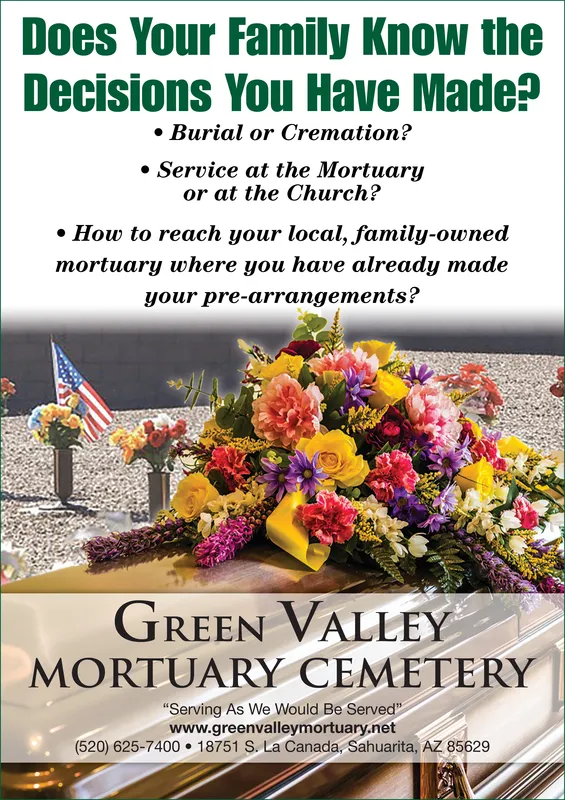 Does Your Family Know the Decisions You Have Made?

• Burial or Cremation?

• Service at the Mortuary or at the Church?

• How to reach your local, family-owned mortuary where you have already made your pre-arrangements?

GREEN VALLEY
MORTUARY CEMETERY

"Serving As We Would Be Served"
www.greenvalleymortuary.net
(520) 625-7400 • 18751 S. La Canada, Sahuarita, AZ 85629